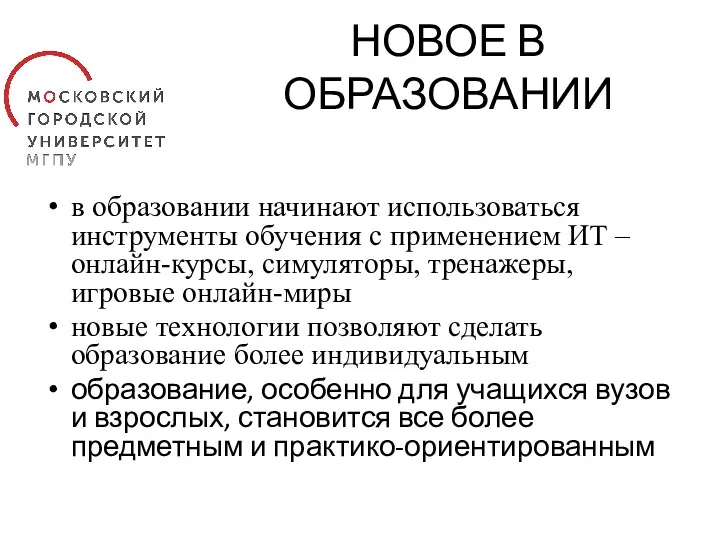 МОСКОВСКИЙ
ГОРОДСКОЙ
УНИВЕРСИТЕТ
МГПУ

НОВОЕ В ОБРАЗОВАНИИ

• в образовании начинают использоваться инструменты обучения с применением ИТ – онлайн-курсы, симуляторы, тренажеры, игровые онлайн-миры
• новые технологии позволяют сделать образование более индивидуальным
• образование, особенно для учащихся вузов и взрослых, становится все более предметным и практико-ориентированным